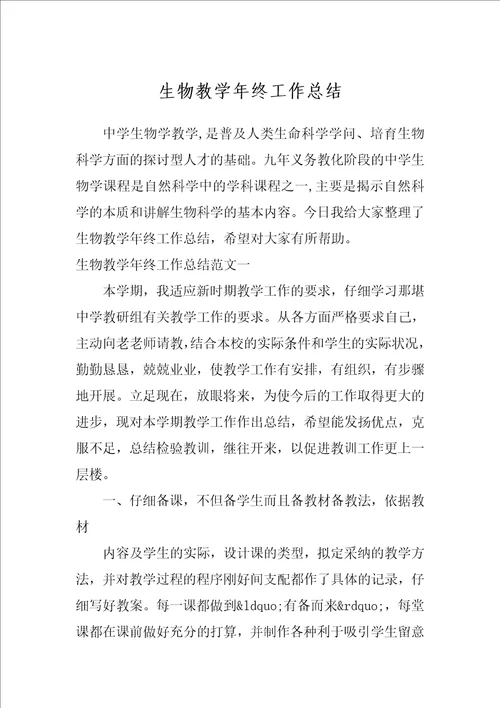 生物教学年终工作总结

中学生物学教学，是普及人类生命科学学问、培育生物科学方面的探讨型人才的基础。九年义务教化阶段的中学生物学课程是自然科学中的学科课程之一，主要是揭示自然科学的本质和讲解生物科学的基本内容。今日我给大家整理了生物教学年终工作总结，希望对大家有所帮助。

生物教学年终工作总结范文一

本学期，我适应新时期教学工作的要求，仔细学习那堪中学教研组有关教学工作的要求。从各方面严格要求自己，主动向老老师请教，结合本校的实际条件和学生的实际状况，勤勤恳恳，兢兢业业，使教学工作有安排，有组织，有步骤地开展。立足现在，放眼将来，为使今后的工作取得更大的进步，现对本学期教学工作作出总结，希望能发扬优点，克服不足，总结检验教训，继往开来，以促进教训工作更上一层楼。

一、仔细备课，不但备学生而且备教材备教法，依据教材

内容及学生的实际，设计课的类型，拟定采纳的教学方法，并对教学过程的程序刚好间支配都作了具体的记录，仔细写好教案。每一课都做到&ldquo;有备而来&rdquo;，每堂课都在课前做好充分的打算，并制作各种利于吸引学生留意